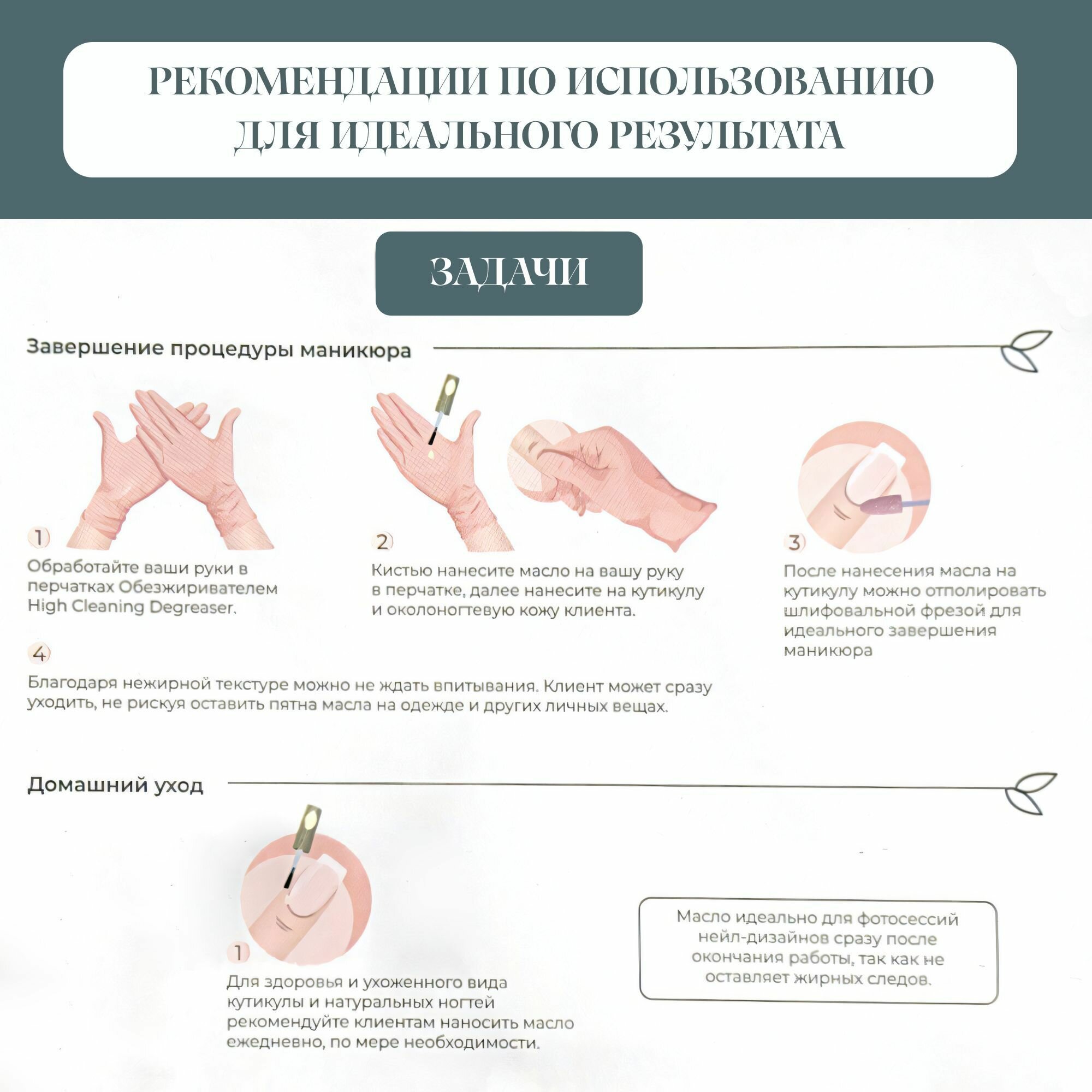 РЕКОМЕНДАЦИИ ПО ИСПОЛЬЗОВАНИЮ ДЛЯ ИДЕАЛЬНОГО РЕЗУЛЬТАТА

ЗАДАЧИ

Завершение процедуры маникюра

1

Обработайте ваши руки в перчатках Обезжиривателем High Cleaning Degreaser.

2

Кистью нанесите масло на вашу руку в перчатке, далее нанесите на кутикулу и околоногтевую кожу клиента.

3

После нанесения масла на кутикулу можно отполировать шлифовальной фрезой для идеального завершения маникюра

4

Благодаря нежирной текстуре можно не ждать впитывания. Клиент может сразу уходить, не рискуя оставить пятна масла на одежде и других личных вещах.

Домашний уход

1

Для здоровья и ухоженного вида кутикулы и натуральных ногтей рекомендуйте клиентам наносить масло ежедневно, по мере необходимости.

Масло идеально для фотосессий нейл-дизайнов сразу после окончания работы, так как не оставляет жирных следов.